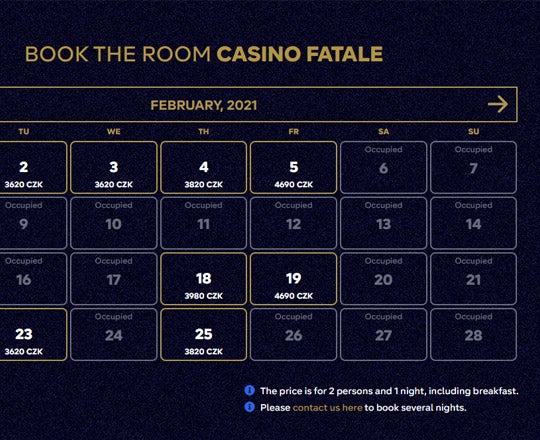 BOOK THE ROOM **CASINO FATALE**

FEBRUARY, 2021 →

| TU | WE | TH | FR | SA | SU |
|---|---|---|---|---|---|
| 2 3620 CZK | 3 3620 CZK | 4 3820 CZK | 5 4690 CZK | Occupied 6 | Occupied 7 |
| Occupied 9 | Occupied 10 | Occupied 11 | Occupied 12 | Occupied 13 | Occupied 14 |
| Occupied 16 | Occupied 17 | 18 3980 CZK | 19 4690 CZK | Occupied 20 | Occupied 21 |
| 23 3620 CZK | Occupied 24 | 25 3820 CZK | Occupied 26 | Occupied 27 | Occupied 28 |

The price is for 2 persons and 1 night, including breakfast.

Please contact us here to book several nights.